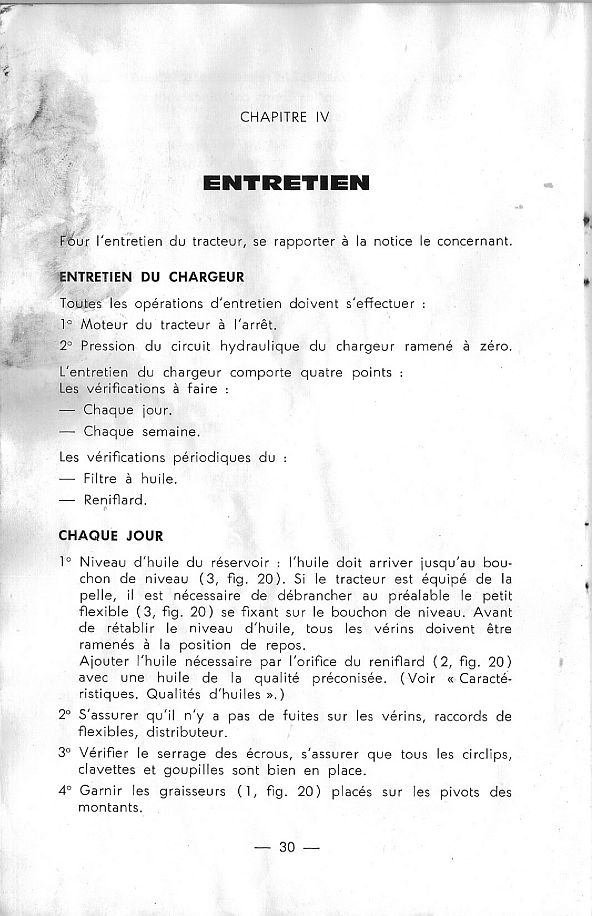 CHAPITRE IV

ENTRETIEN

Pour l'entretien du tracteur, se rapporter à la notice le concernant.

ENTRETIEN DU CHARGEUR

Toutes les opérations d'entretien doivent s'effectuer :
1° Moteur du tracteur à l'arrêt.
2° Pression du circuit hydraulique du chargeur ramené à zéro.

L'entretien du chargeur comporte quatre points :
Les vérifications à faire :
— Chaque jour.
— Chaque semaine.

Les vérifications périodiques du :
— Filtre à huile.
— Reniflard.

CHAQUE JOUR

1° Niveau d'huile du réservoir : l'huile doit arriver jusqu'au bouchon de niveau (3, fig. 20). Si le tracteur est équipé de la pelle, il est nécessaire de débrancher au préalable le petit flexible (3, fig. 20) se fixant sur le bouchon de niveau. Avant de rétablir le niveau d'huile, tous les vérins doivent être ramenés à la position de repos.
Ajouter l'huile nécessaire par l'orifice du reniflard (2, fig. 20) avec une huile de la qualité préconisée. (Voir « Caractéristiques. Qualités d'huiles ».)
2° S'assurer qu'il n'y a pas de fuites sur les vérins, raccords de flexibles, distributeur.
3° Vérifier le serrage des écrous, s'assurer que tous les circlips, clavettes et goupilles sont bien en place.
4° Garnir les graisseurs (1, fig. 20) placés sur les pivots des montants.

— 30 —